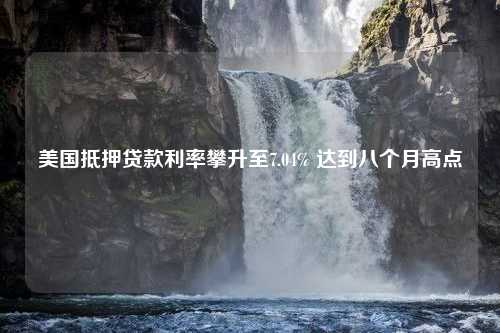 美国抵押贷款利率攀升至7.04% 达到八个月高点